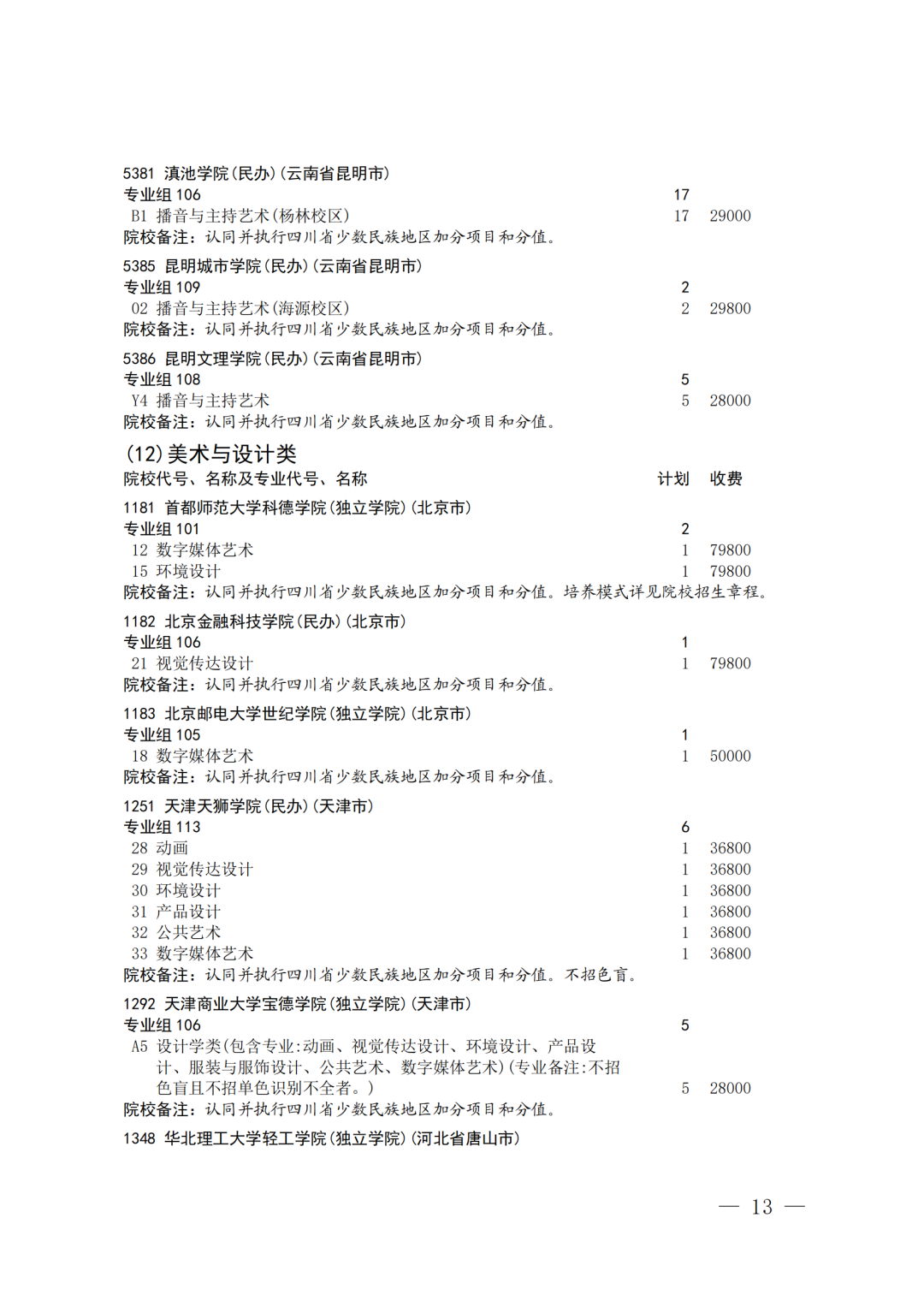 5381 滇池学院(民办)(云南省昆明市)
专业组 106 17
B1 播音与主持艺术(杨林校区) 17 29000
院校备注：认同并执行四川省少数民族地区加分项目和分值。

5385 昆明城市学院(民办)(云南省昆明市)
专业组 109 2
02 播音与主持艺术(海源校区) 2 29800
院校备注：认同并执行四川省少数民族地区加分项目和分值。

5386 昆明文理学院(民办)(云南省昆明市)
专业组 108 5
Y4 播音与主持艺术 5 28000
院校备注：认同并执行四川省少数民族地区加分项目和分值。

(12)美术与设计类

院校代号、名称及专业代号、名称 计划 收费

1181 首都师范大学科德学院(独立学院)(北京市)
专业组 101 2
12 数字媒体艺术 1 79800
15 环境设计 1 79800
院校备注：认同并执行四川省少数民族地区加分项目和分值。培养模式详见院校招生章程。

1182 北京金融科技学院(民办)(北京市)
专业组 106 1
21 视觉传达设计 1 79800
院校备注：认同并执行四川省少数民族地区加分项目和分值。

1183 北京邮电大学世纪学院(独立学院)(北京市)
专业组 105 1
18 数字媒体艺术 1 50000
院校备注：认同并执行四川省少数民族地区加分项目和分值。

1251 天津天狮学院(民办)(天津市)
专业组 113 6
28 动画 1 36800
29 视觉传达设计 1 36800
30 环境设计 1 36800
31 产品设计 1 36800
32 公共艺术 1 36800
33 数字媒体艺术 1 36800
院校备注：认同并执行四川省少数民族地区加分项目和分值。不招色盲。

1292 天津商业大学宝德学院(独立学院)(天津市)
专业组 106 5
A5 设计学类(包含专业:动画、视觉传达设计、环境设计、产品设计、服装与服饰设计、公共艺术、数字媒体艺术)(专业备注:不招色盲且不招单色识别不全者。) 5 28000
院校备注：认同并执行四川省少数民族地区加分项目和分值。

1348 华北理工大学轻工学院(独立学院)(河北省唐山市)

— 13 —